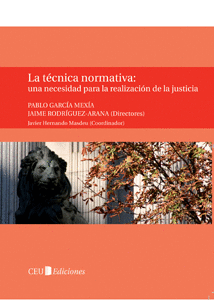 La técnica normativa:
una necesidad para la realización de la justicia

PABLO GARCÍA MEXÍA
JAIME RODRÍGUEZ-ARANA (Directores)
Javier Hernando Masdeu (Coordinador)

CEU Ediciones